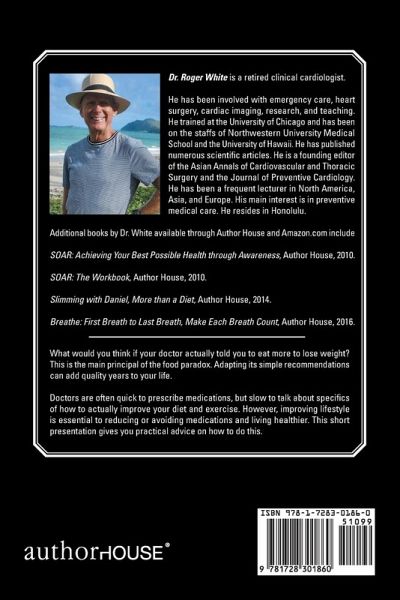 Dr. Roger White is a retired clinical cardiologist.

He has been involved with emergency care, heart surgery, cardiac imaging, research, and teaching. He trained at the University of Chicago and has been on the staffs of Northwestern University Medical School and the University of Hawaii. He has published numerous scientific articles. He is a founding editor of the Asian Annals of Cardiovascular and Thoracic Surgery and the Journal of Preventive Cardiology. He has been a frequent lecturer in North America, Asia, and Europe. His main interest is in preventive medical care. He resides in Honolulu.

Additional books by Dr. White available through Author House and Amazon.com include

SOAR: Achieving Your Best Possible Health through Awareness, Author House, 2010.

SOAR: The Workbook, Author House, 2010.

Slimming with Daniel, More than a Diet, Author House, 2014.

Breathe: First Breath to Last Breath, Make Each Breath Count, Author House, 2016.

What would you think if your doctor actually told you to eat more to lose weight? This is the main principal of the food paradox. Adapting its simple recommendations can add quality years to your life.

Doctors are often quick to prescribe medications, but slow to talk about specifics of how to actually improve your diet and exercise. However, improving lifestyle is essential to reducing or avoiding medications and living healthier. This short presentation gives you practical advice on how to do this.

authorHOUSE®

ISBN 978-1-7283-0186-0

51099

9 781728 301860